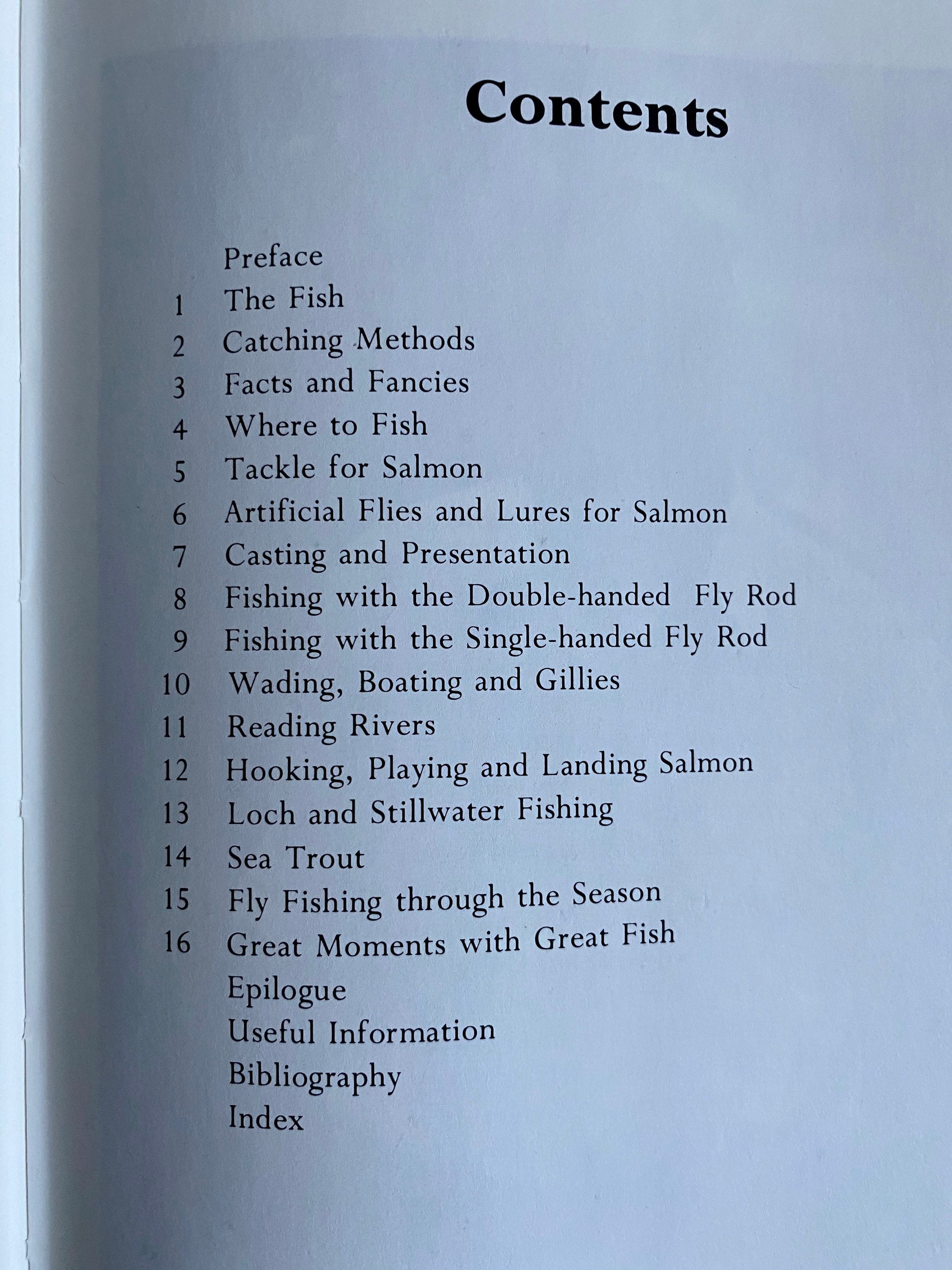 Contents

Preface
1 The Fish
2 Catching Methods
3 Facts and Fancies
4 Where to Fish
5 Tackle for Salmon
6 Artificial Flies and Lures for Salmon
7 Casting and Presentation
8 Fishing with the Double-handed Fly Rod
9 Fishing with the Single-handed Fly Rod
10 Wading, Boating and Gillies
11 Reading Rivers
12 Hooking, Playing and Landing Salmon
13 Loch and Stillwater Fishing
14 Sea Trout
15 Fly Fishing through the Season
16 Great Moments with Great Fish
Epilogue
Useful Information
Bibliography
Index